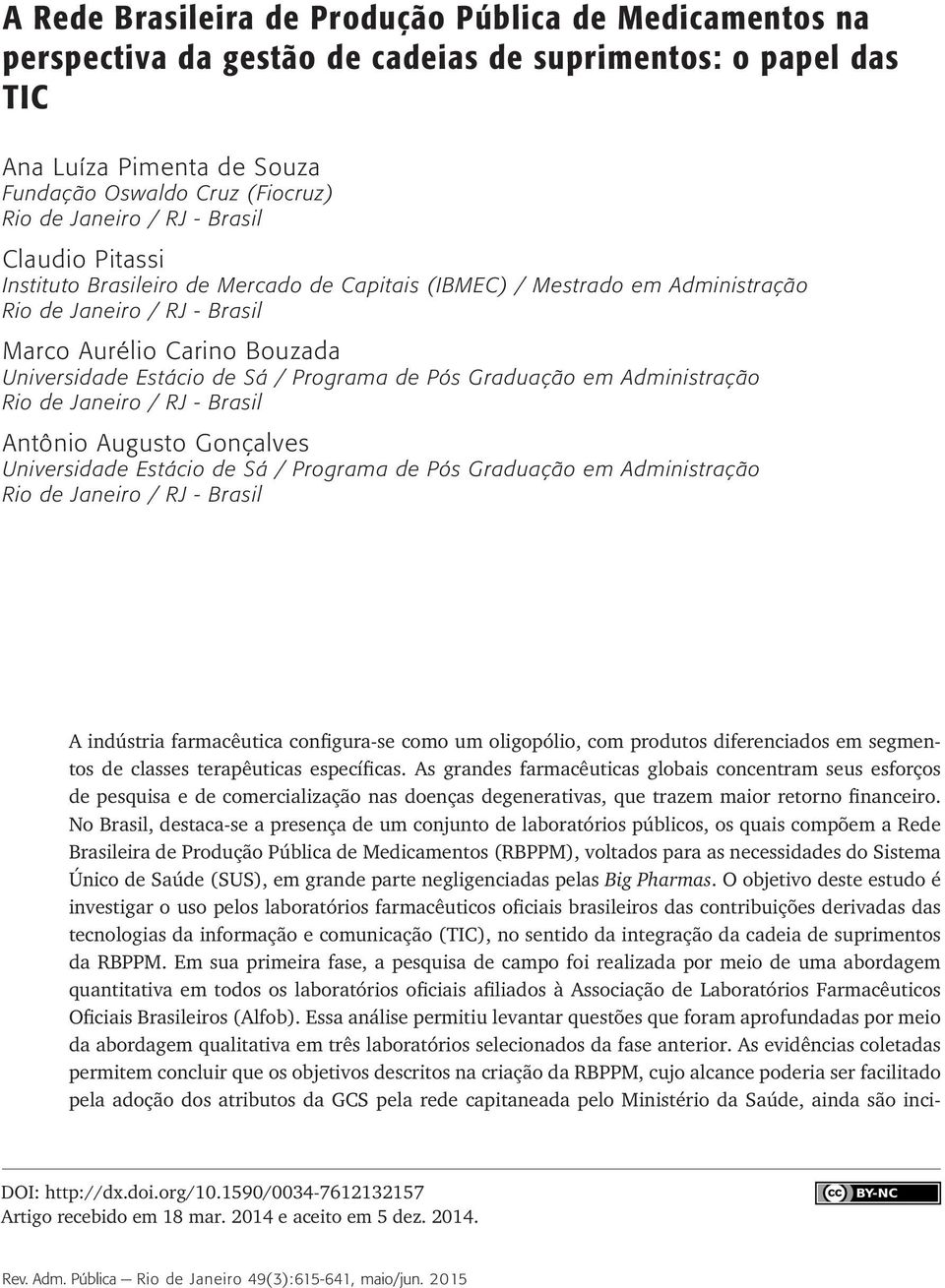 A Rede Brasileira de Produção Pública de Medicamentos na perspectiva da gestão de cadeias de suprimentos: o papel das TIC

Ana Luíza Pimenta de Souza
Fundação Oswaldo Cruz (Fiocruz)
Rio de Janeiro / RJ - Brasil

Claudio Pitassi
Instituto Brasileiro de Mercado de Capitais (IBMEC) / Mestrado em Administração
Rio de Janeiro / RJ - Brasil

Marco Aurélio Carino Bouzada
Universidade Estácio de Sá / Programa de Pós Graduação em Administração
Rio de Janeiro / RJ - Brasil

Antônio Augusto Gonçalves
Universidade Estácio de Sá / Programa de Pós Graduação em Administração
Rio de Janeiro / RJ - Brasil

A indústria farmacêutica configura-se como um oligopólio, com produtos diferenciados em segmentos de classes terapêuticas específicas. As grandes farmacêuticas globais concentram seus esforços de pesquisa e de comercialização nas doenças degenerativas, que trazem maior retorno financeiro. No Brasil, destaca-se a presença de um conjunto de laboratórios públicos, os quais compõem a Rede Brasileira de Produção Pública de Medicamentos (RBPPM), voltados para as necessidades do Sistema Único de Saúde (SUS), em grande parte negligenciadas pelas Big Pharmas. O objetivo deste estudo é investigar o uso pelos laboratórios farmacêuticos oficiais brasileiros das contribuições derivadas das tecnologias da informação e comunicação (TIC), no sentido da integração da cadeia de suprimentos da RBPPM. Em sua primeira fase, a pesquisa de campo foi realizada por meio de uma abordagem quantitativa em todos os laboratórios oficiais afiliados à Associação de Laboratórios Farmacêuticos Oficiais Brasileiros (Alfob). Essa análise permitiu levantar questões que foram aprofundadas por meio da abordagem qualitativa em três laboratórios selecionados da fase anterior. As evidências coletadas permitem concluir que os objetivos descritos na criação da RBPPM, cujo alcance poderia ser facilitado pela adoção dos atributos da GCS pela rede capitaneada pelo Ministério da Saúde, ainda são inci-

DOI: http://dx.doi.org/10.1590/0034-7612132157
Artigo recebido em 18 mar. 2014 e aceito em 5 dez. 2014.

cc BY-NC

Rev. Adm. Pública — Rio de Janeiro 49(3):615-641, maio/jun. 2015